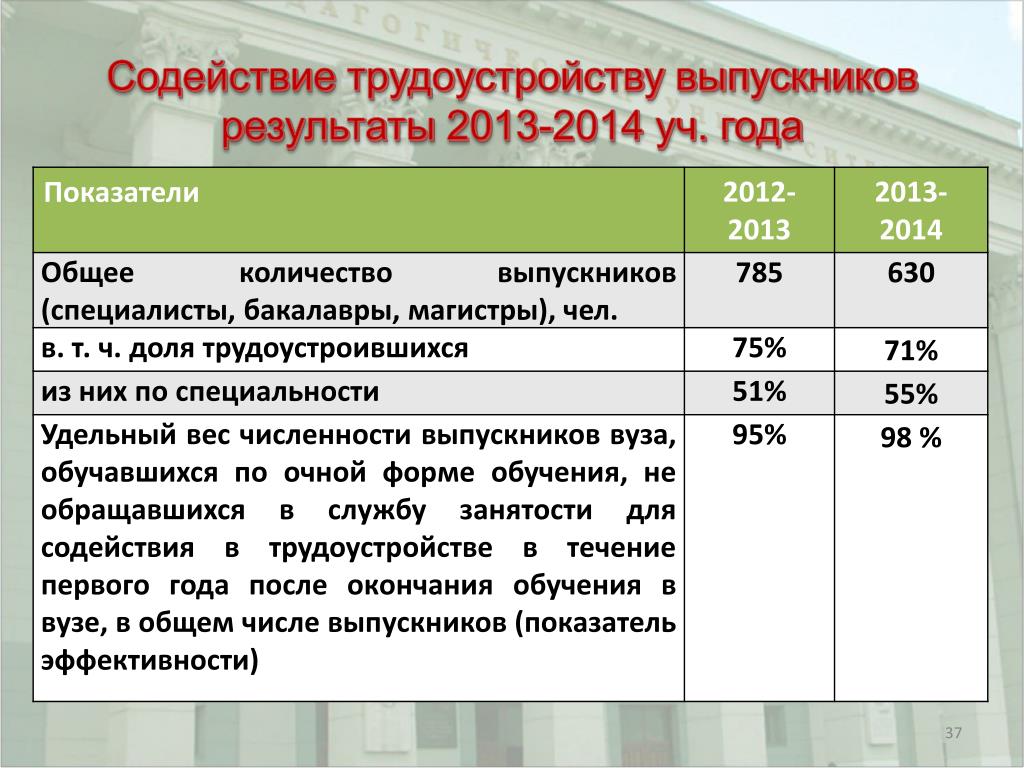 Содействие трудоустройству выпускников результаты 2013-2014 уч. года

| Показатели | 2012-2013 | 2013-2014 |
|---|---|---|
| Общее количество выпускников (специалисты, бакалавры, магистры), чел. | 785 | 630 |
| в. т. ч. доля трудоустроившихся | 75% | 71% |
| из них по специальности | 51% | 55% |
| Удельный вес численности выпускников вуза, обучавшихся по очной форме обучения, не обращавшихся в службу занятости для содействия в трудоустройстве в течение первого года после окончания обучения в вузе, в общем числе выпускников (показатель эффективности) | 95% | 98 % |

37